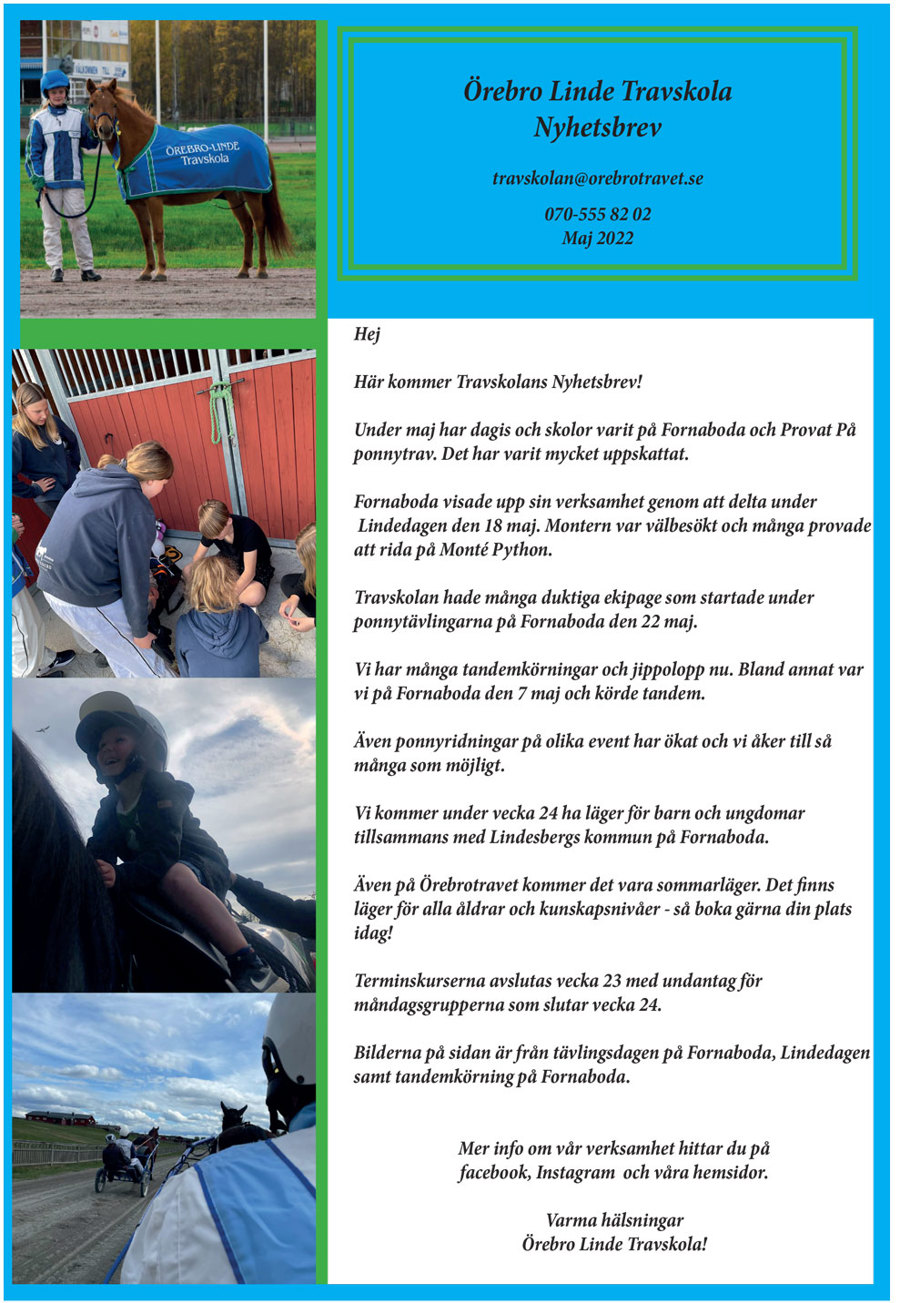 ÖREBRO-LINDE Travskola

Örebro Linde Travskola
Nyhetsbrev

travskolan@orebrotravet.se

070-555 82 02
Maj 2022

Hej

Här kommer Travskolans Nyhetsbrev!

Under maj har dagis och skolor varit på Fornaboda och Provat På ponnytrav. Det har varit mycket uppskattat.

Fornaboda visade upp sin verksamhet genom att delta under Lindedagen den 18 maj. Montern var välbesökt och många provade att rida på Monté Python.

Travskolan hade många duktiga ekipage som startade under ponnytävlingarna på Fornaboda den 22 maj.

Vi har många tandemkörningar och jippolopp nu. Bland annat var vi på Fornaboda den 7 maj och körde tandem.

Även ponnyridningar på olika event har ökat och vi åker till så många som möjligt.

Vi kommer under vecka 24 ha läger för barn och ungdomar tillsammans med Lindesbergs kommun på Fornaboda.

Även på Örebrotravet kommer det vara sommarläger. Det finns läger för alla åldrar och kunskapsnivåer - så boka gärna din plats idag!

Terminskurserna avslutas vecka 23 med undantag för måndagsgrupperna som slutar vecka 24.

Bilderna på sidan är från tävlingsdagen på Fornaboda, Lindedagen samt tandemkörning på Fornaboda.

Mer info om vår verksamhet hittar du på facebook, Instagram och våra hemsidor.

Varma hälsningar
Örebro Linde Travskola!